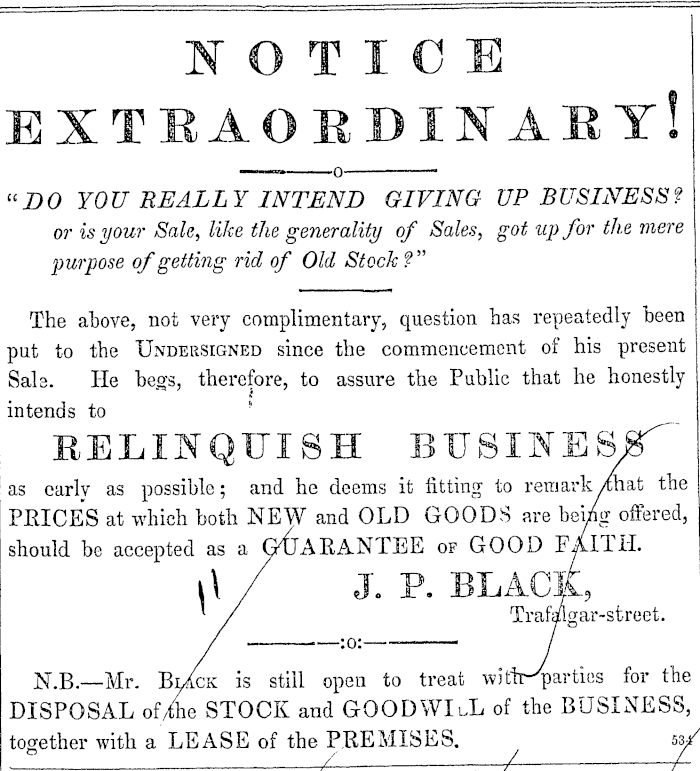 NOTICE
EXTRAORDINARY!

"DO YOU REALLY INTEND GIVING UP BUSINESS? or is your Sale, like the generality of Sales, got up for the mere purpose of getting rid of Old Stock?"

The above, not very complimentary, question has repeatedly been put to the UNDERSIGNED since the commencement of his present Sale. He begs, therefore, to assure the Public that he honestly intends to

RELINQUISH BUSINESS

as early as possible; and he deems it fitting to remark that the PRICES at which both NEW and OLD GOODS are being offered, should be accepted as a GUARANTEE OF GOOD FAITH.

11

J. P. BLACK,
Trafalgar-street.

N.B.—Mr. BLACK is still open to treat with parties for the DISPOSAL of the STOCK and GOODWILL of the BUSINESS, together with a LEASE of the PREMISES.

534